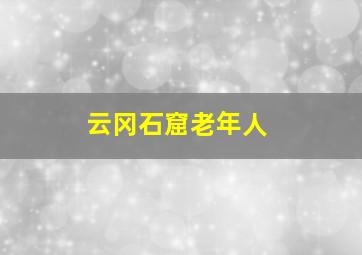 云冈石窟老年人